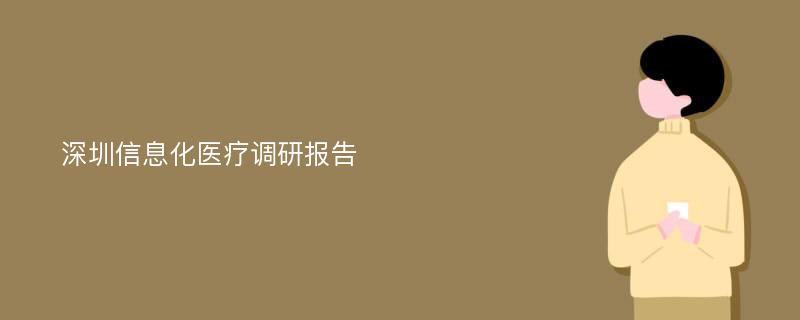 深圳信息化医疗调研报告